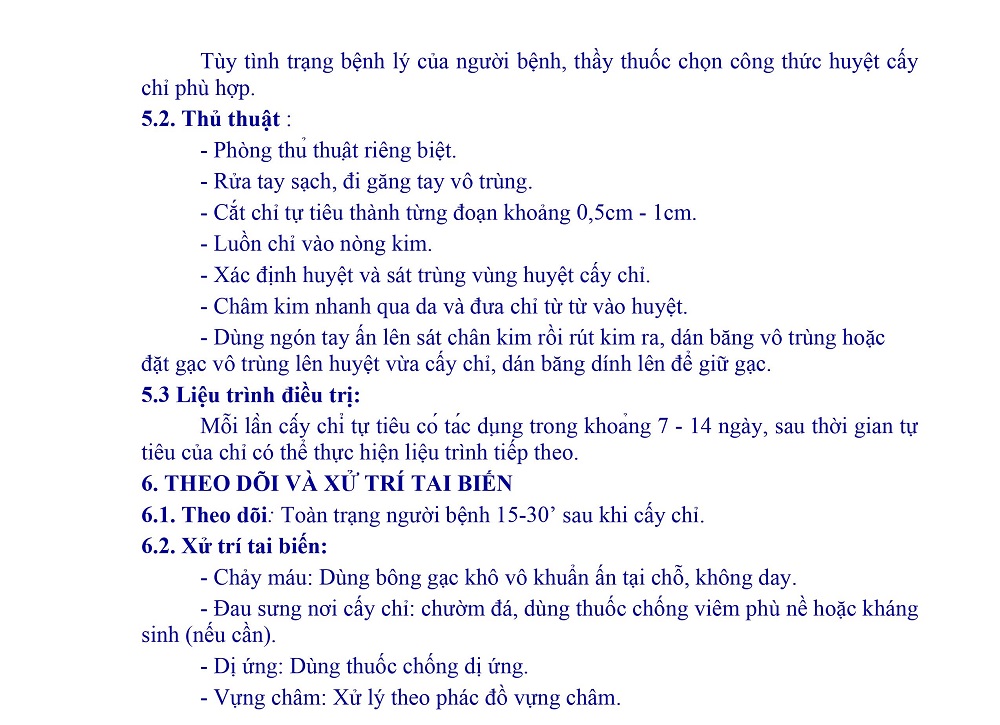 Tùy tình trạng bệnh lý của người bệnh, thầy thuốc chọn công thức huyệt cấy chỉ phù hợp.

5.2. Thủ thuật :

- Phòng thủ thuật riêng biệt.

- Rửa tay sạch, đi găng tay vô trùng.

- Cắt chỉ tự tiêu thành từng đoạn khoảng 0,5cm - 1cm.

- Luồn chỉ vào nòng kim.

- Xác định huyệt và sát trùng vùng huyệt cấy chỉ.

- Châm kim nhanh qua da và đưa chỉ từ từ vào huyệt.

- Dùng ngón tay ấn lên sát chân kim rồi rút kim ra, dán băng vô trùng hoặc đặt gạc vô trùng lên huyệt vừa cấy chỉ, dán băng dính lên để giữ gạc.

5.3 Liệu trình điều trị:

Mỗi lần cấy chỉ tự tiêu có tác dụng trong khoảng 7 - 14 ngày, sau thời gian tự tiêu của chỉ có thể thực hiện liệu trình tiếp theo.

6. THEO DÕI VÀ XỬ TRÍ TAI BIẾN

6.1. Theo dõi: Toàn trạng người bệnh 15-30' sau khi cấy chỉ.

6.2. Xử trí tai biến:

- Chảy máu: Dùng bông gạc khô vô khuẩn ấn tại chỗ, không day.

- Đau sưng nơi cấy chỉ: chườm đá, dùng thuốc chống viêm phù nề hoặc kháng sinh (nếu cần).

- Dị ứng: Dùng thuốc chống dị ứng.

- Vựng châm: Xử lý theo phác đồ vựng châm.